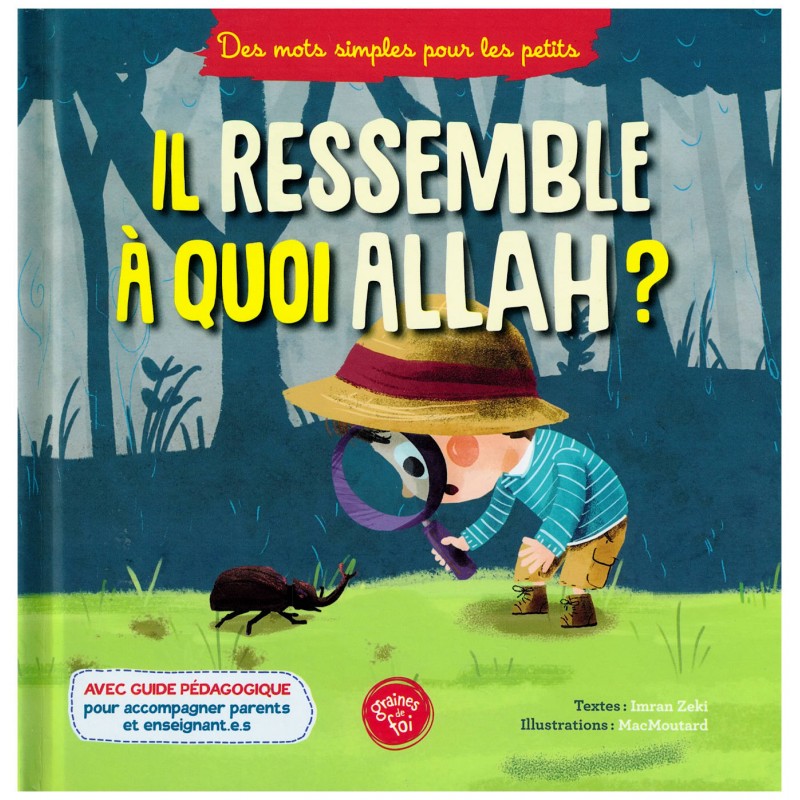 Des mots simples pour les petits

IL RESSEMBLE
À QUOI ALLAH ?

AVEC GUIDE PÉDAGOGIQUE
pour accompagner parents
et enseignant.e.s

graines de foi

Textes : Imran Zeki
Illustrations : MacMoutard